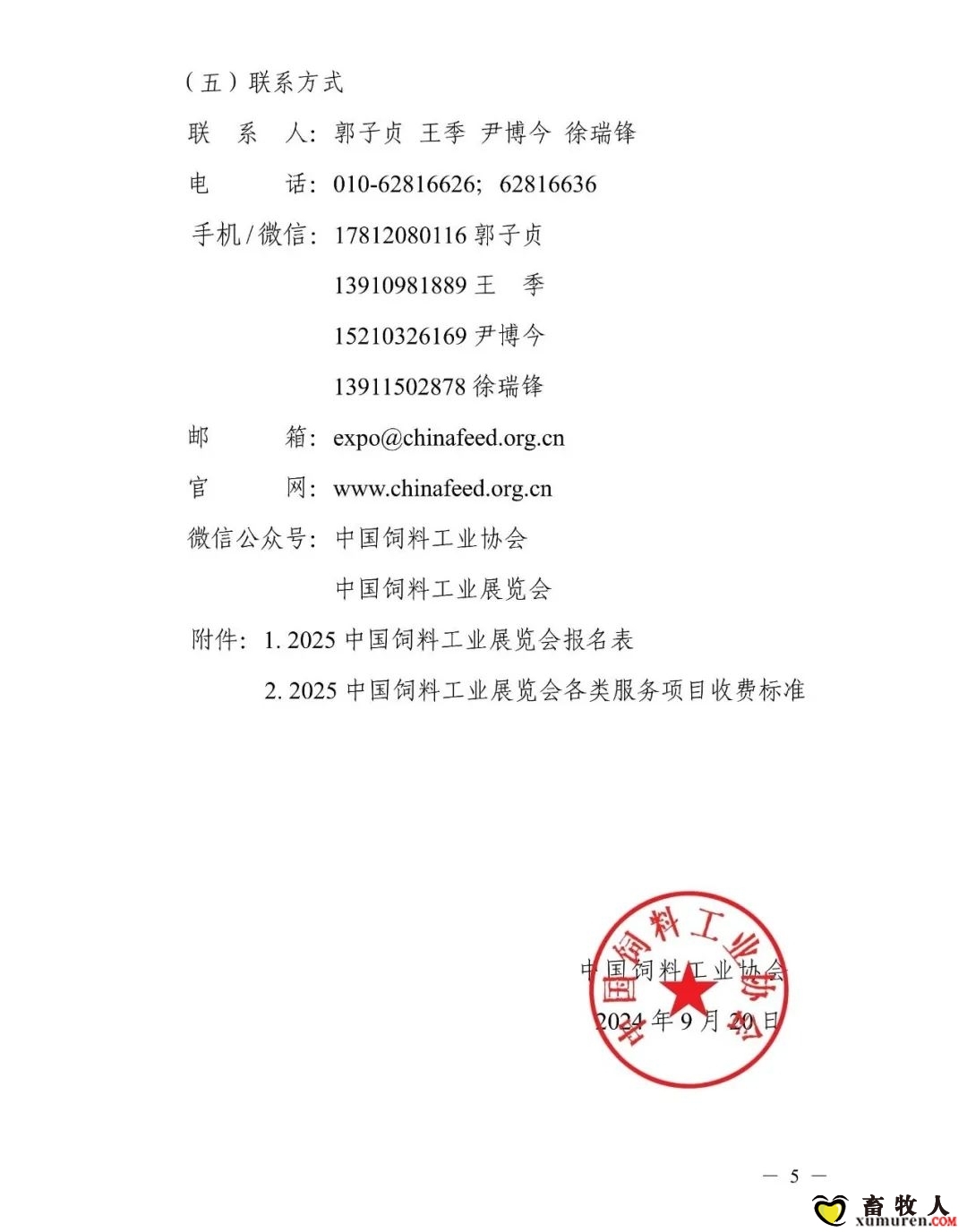 （五）联系方式

联　系　人：郭子贞　王季　尹博今　徐瑞锋

电　　话：010-62816626；62816636

手机/微信：17812080116 郭子贞

13910981889 王　季

15210326169 尹博今

13911502878 徐瑞锋

邮　　箱：expo@chinafeed.org.cn

官　　网：www.chinafeed.org.cn

微信公众号：中国饲料工业协会

中国饲料工业展览会

附件：1. 2025 中国饲料工业展览会报名表

2. 2025 中国饲料工业展览会各类服务项目收费标准

中国饲料工业协会

中国饲料工业协会

2024 年 9 月 20 日

— 5 —

畜牧人
xumuren.COM